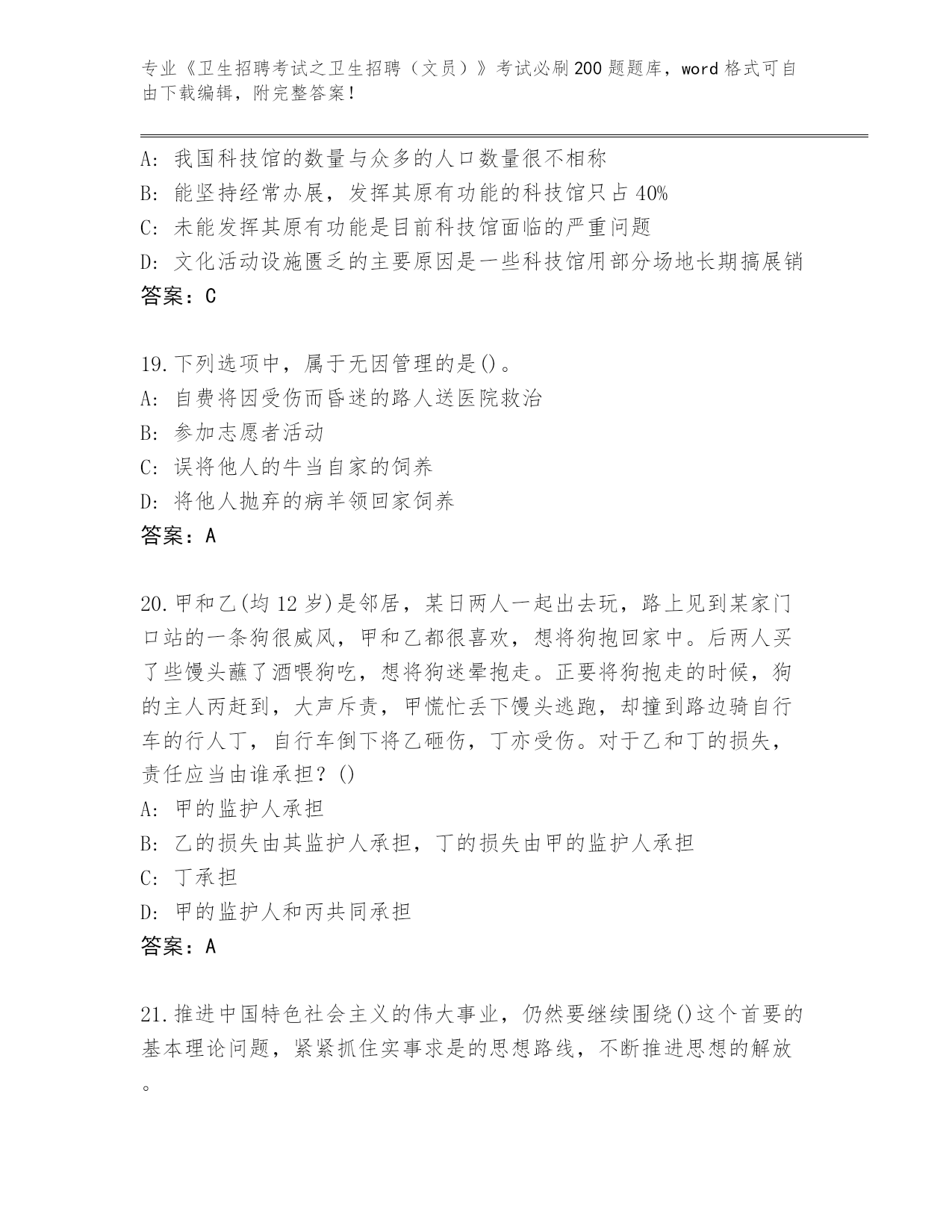 专业《卫生招聘考试之卫生招聘（文员）》考试必刷200题题库，word格式可自由下载编辑，附完整答案！

A：我国科技馆的数量与众多的人口数量很不相称
B：能坚持经常办展，发挥其原有功能的科技馆只占40%
C：未能发挥其原有功能是目前科技馆面临的严重问题
D：文化活动设施匮乏的主要原因是一些科技馆用部分场地长期搞展销
答案：C

19.下列选项中，属于无因管理的是()。
A：自费将因受伤而昏迷的路人送医院救治
B：参加志愿者活动
C：误将他人的牛当自家的饲养
D：将他人抛弃的病羊领回家饲养
答案：A

20.甲和乙(均12岁)是邻居，某日两人一起出去玩，路上见到某家门口站的一条狗很威风，甲和乙都很喜欢，想将狗抱回家中。后两人买了些馒头蘸了酒喂狗吃，想将狗迷晕抱走。正要将狗抱走的时候，狗的主人丙赶到，大声斥责，甲慌忙丢下馒头逃跑，却撞到路边骑自行车的行人丁，自行车倒下将乙砸伤，丁亦受伤。对于乙和丁的损失，责任应当由谁承担？()
A：甲的监护人承担
B：乙的损失由其监护人承担，丁的损失由甲的监护人承担
C：丁承担
D：甲的监护人和丙共同承担
答案：A

21.推进中国特色社会主义的伟大事业，仍然要继续围绕()这个首要的基本理论问题，紧紧抓住实事求是的思想路线，不断推进思想的解放。